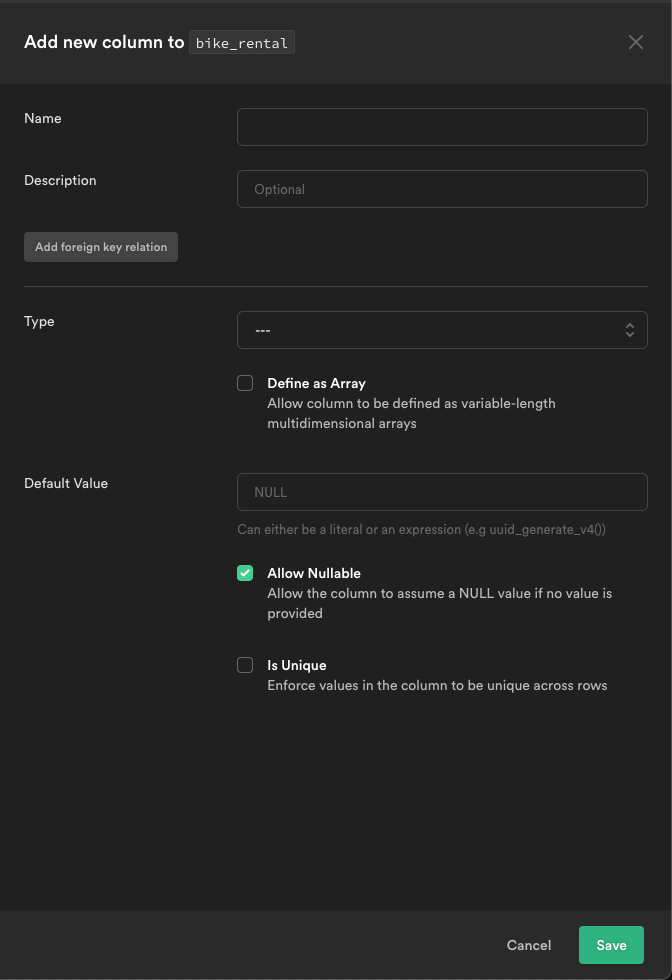 Add new column to bike_rental

Name

Description

Optional

Add foreign key relation

Type

---

Define as Array
Allow column to be defined as variable-length multidimensional arrays

Default Value

NULL

Can either be a literal or an expression (e.g uuid_generate_v4())

Allow Nullable
Allow the column to assume a NULL value if no value is provided

Is Unique
Enforce values in the column to be unique across rows

Cancel

Save